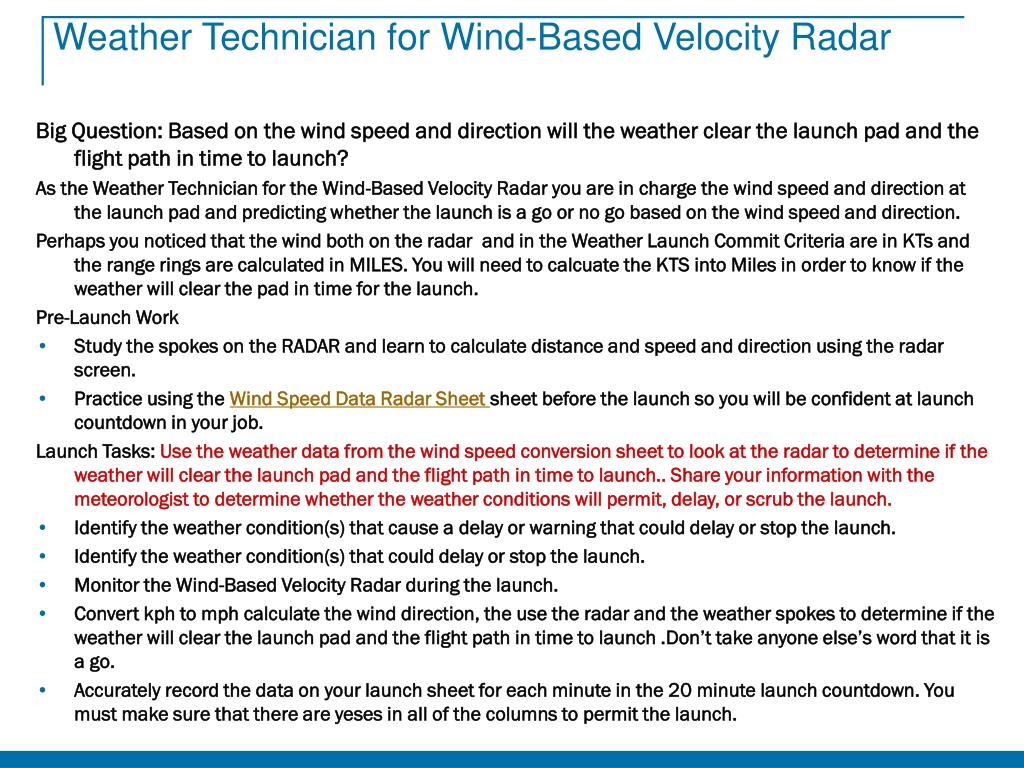 Weather Technician for Wind-Based Velocity Radar

Big Question: Based on the wind speed and direction will the weather clear the launch pad and the flight path in time to launch?

As the Weather Technician for the Wind-Based Velocity Radar you are in charge the wind speed and direction at the launch pad and predicting whether the launch is a go or no go based on the wind speed and direction.

Perhaps you noticed that the wind both on the radar and in the Weather Launch Commit Criteria are in KTs and the range rings are calculated in MILES. You will need to calcuate the KTS into Miles in order to know if the weather will clear the pad in time for the launch.

Pre-Launch Work

• Study the spokes on the RADAR and learn to calculate distance and speed and direction using the radar screen.
• Practice using the Wind Speed Data Radar Sheet sheet before the launch so you will be confident at launch countdown in your job.

Launch Tasks: Use the weather data from the wind speed conversion sheet to look at the radar to determine if the weather will clear the launch pad and the flight path in time to launch.. Share your information with the meteorologist to determine whether the weather conditions will permit, delay, or scrub the launch.

• Identify the weather condition(s) that cause a delay or warning that could delay or stop the launch.
• Identify the weather condition(s) that could delay or stop the launch.
• Monitor the Wind-Based Velocity Radar during the launch.
• Convert kph to mph calculate the wind direction, the use the radar and the weather spokes to determine if the weather will clear the launch pad and the flight path in time to launch .Don't take anyone else's word that it is a go.
• Accurately record the data on your launch sheet for each minute in the 20 minute launch countdown. You must make sure that there are yeses in all of the columns to permit the launch.